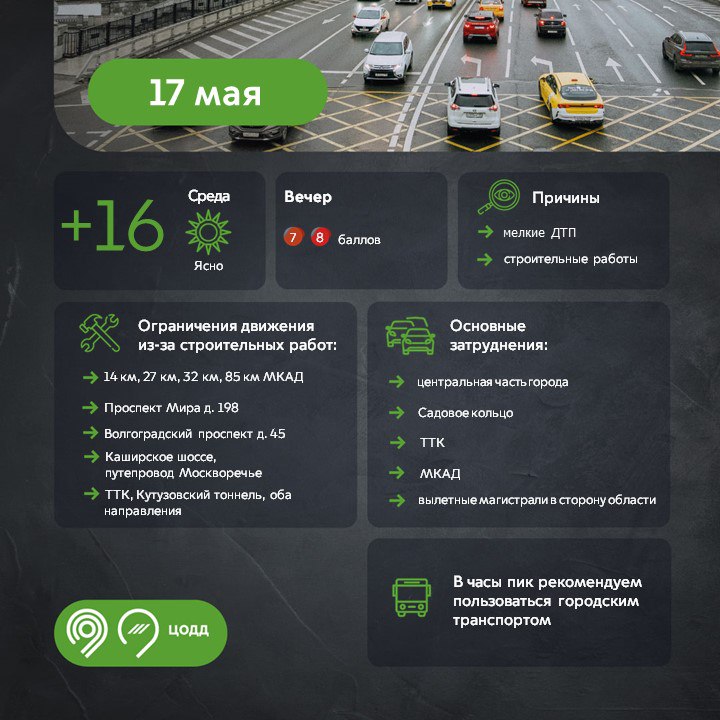 17 мая

+16

Среда

Ясно

Вечер

7 8 баллов

Причины

мелкие ДТП

строительные работы

Ограничения движения из-за строительных работ:

14 км, 27 км, 32 км, 85 км МКАД

Проспект Мира д. 198

Волгоградский проспект д. 45

Каширское шоссе, путепровод Москворечье

ТТК, Кутузовский тоннель, оба направления

Основные затруднения:

центральная часть города

Садовое кольцо

ТТК

МКАД

вылетные магистрали в сторону области

В часы пик рекомендуем пользоваться городским транспортом

ЦОДД